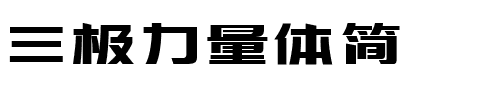 三极力量体简